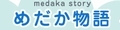 medaka story
めだか物語